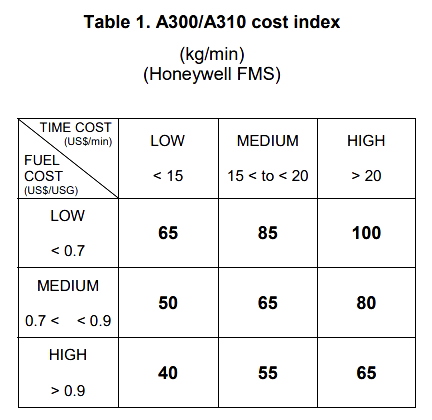 Table 1. A300/A310 cost index

(kg/min)
(Honeywell FMS)

| TIME COST (US$/min) FUEL COST (US$/USG) | LOW < 15 | MEDIUM 15 < to < 20 | HIGH > 20 |
|---|---|---|---|
| LOW < 0.7 | 65 | 85 | 100 |
| MEDIUM 0.7 < < 0.9 | 50 | 65 | 80 |
| HIGH > 0.9 | 40 | 55 | 65 |